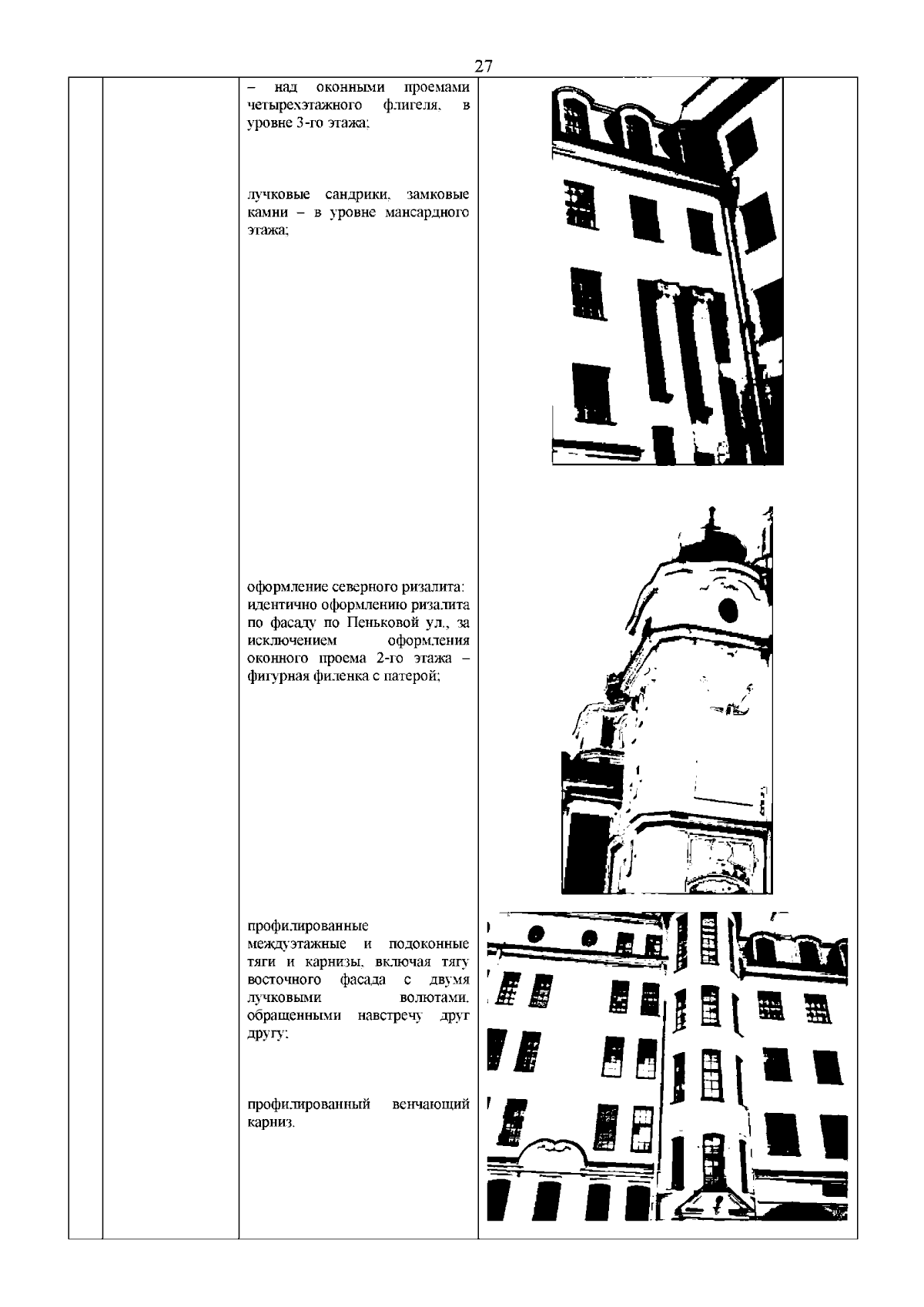 27

– над оконными проемами четырехэтажного флигеля, в уровне 3-го этажа;

лучковые сандрики, замковые камни – в уровне мансардного этажа;

оформление северного ризалита: идентично оформлению ризалита по фасаду по Пеньковой ул., за исключением оформления оконного проема 2-го этажа – фигурная филенка с патерой;

профилированные междуэтажные и подоконные тяги и карнизы, включая тягу восточного фасада с двумя лучковыми волютами, обращенными навстречу друг другу;

профилированный венчающий карниз.